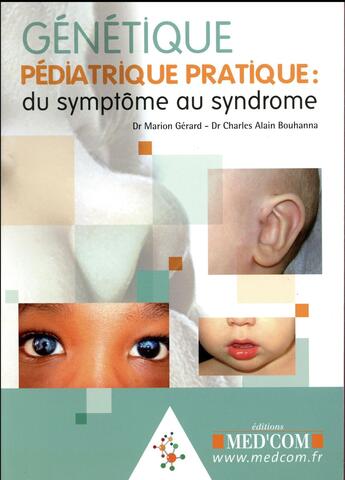 GÉNÉTIQUE
PÉDIATRIQUE PRATIQUE :
du symptôme au syndrome

Dr Marion Gérard - Dr Charles Alain Bouhanna

éditions
MED'COM
www.medcom.fr